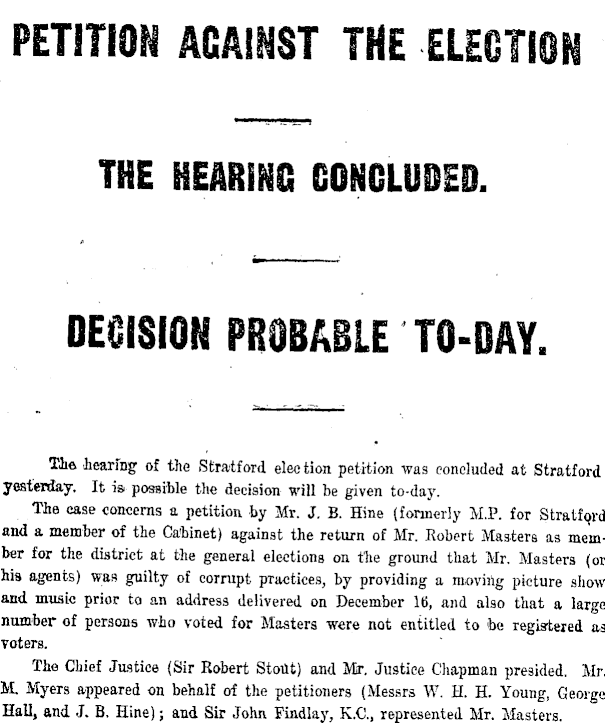 PETITION AGAINST THE ELECTION

THE HEARING CONCLUDED.

DECISION PROBABLE TO-DAY.

The hearing of the Stratford election petition was concluded at Stratford yesterday. It is possible the decision will be given to-day.

The case concerns a petition by Mr. J. B. Hine (formerly M.P. for Stratford and a member of the Cabinet) against the return of Mr. Robert Masters as member for the district at the general elections on the ground that Mr. Masters (or his agents) was guilty of corrupt practices, by providing a moving picture show and music prior to an address delivered on December 16, and also that a large number of persons who voted for Masters were not entitled to be registered as voters.

The Chief Justice (Sir Robert Stout) and Mr. Justice Chapman presided. Mr. M. Myers appeared on behalf of the petitioners (Messrs W. H. H. Young, George Hall, and J. B. Hine); and Sir John Findlay, K.C., represented Mr. Masters.